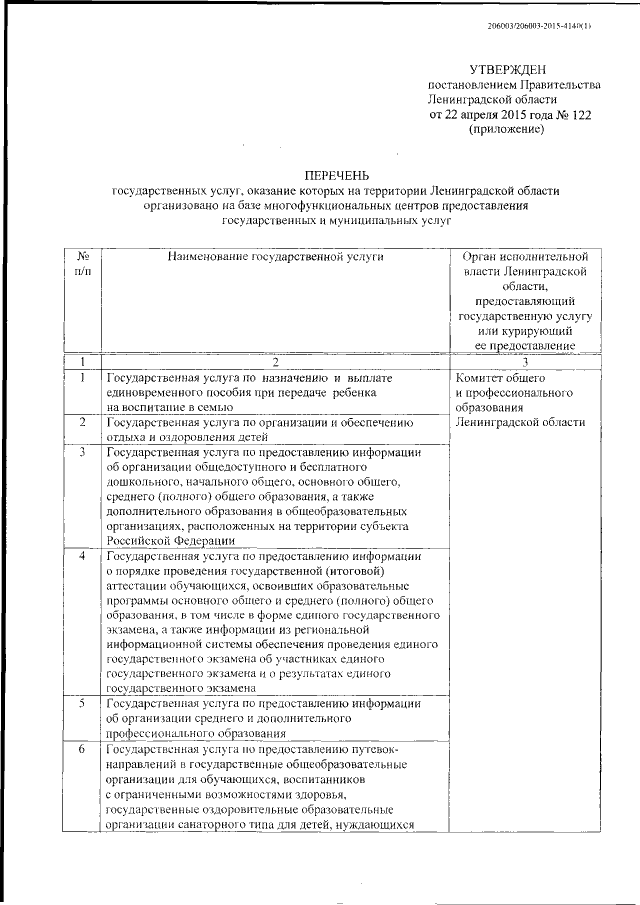 206003/206003-2015-4140(1)

УТВЕРЖДЕН
постановлением Правительства
Ленинградской области
от 22 апреля 2015 года № 122
(приложение)

ПЕРЕЧЕНЬ
государственных услуг, оказание которых на территории Ленинградской области организовано на базе многофункциональных центров предоставления государственных и муниципальных услуг

| № п/п | Наименование государственной услуги | Орган исполнительной власти Ленинградской области, предоставляющий государственную услугу или курирующий ее предоставление |
|---|---|---|
| 1 | 2 | 3 |
| 1 | Государственная услуга по назначению и выплате единовременного пособия при передаче ребенка на воспитание в семью | Комитет общего и профессионального образования Ленинградской области |
| 2 | Государственная услуга по организации и обеспечению отдыха и оздоровления детей | |
| 3 | Государственная услуга по предоставлению информации об организации общедоступного и бесплатного дошкольного, начального общего, основного общего, среднего (полного) общего образования, а также дополнительного образования в общеобразовательных организациях, расположенных на территории субъекта Российской Федерации | |
| 4 | Государственная услуга по предоставлению информации о порядке проведения государственной (итоговой) аттестации обучающихся, освоивших образовательные программы основного общего и среднего (полного) общего образования, в том числе в форме единого государственного экзамена, а также информации из региональной информационной системы обеспечения проведения единого государственного экзамена об участниках единого государственного экзамена и о результатах единого государственного экзамена | |
| 5 | Государственная услуга по предоставлению информации об организации среднего и дополнительного профессионального образования | |
| 6 | Государственная услуга по предоставлению путевок-направлений в государственные общеобразовательные организации для обучающихся, воспитанников с ограниченными возможностями здоровья, государственные оздоровительные образовательные организации санаторного типа для детей, нуждающихся | |